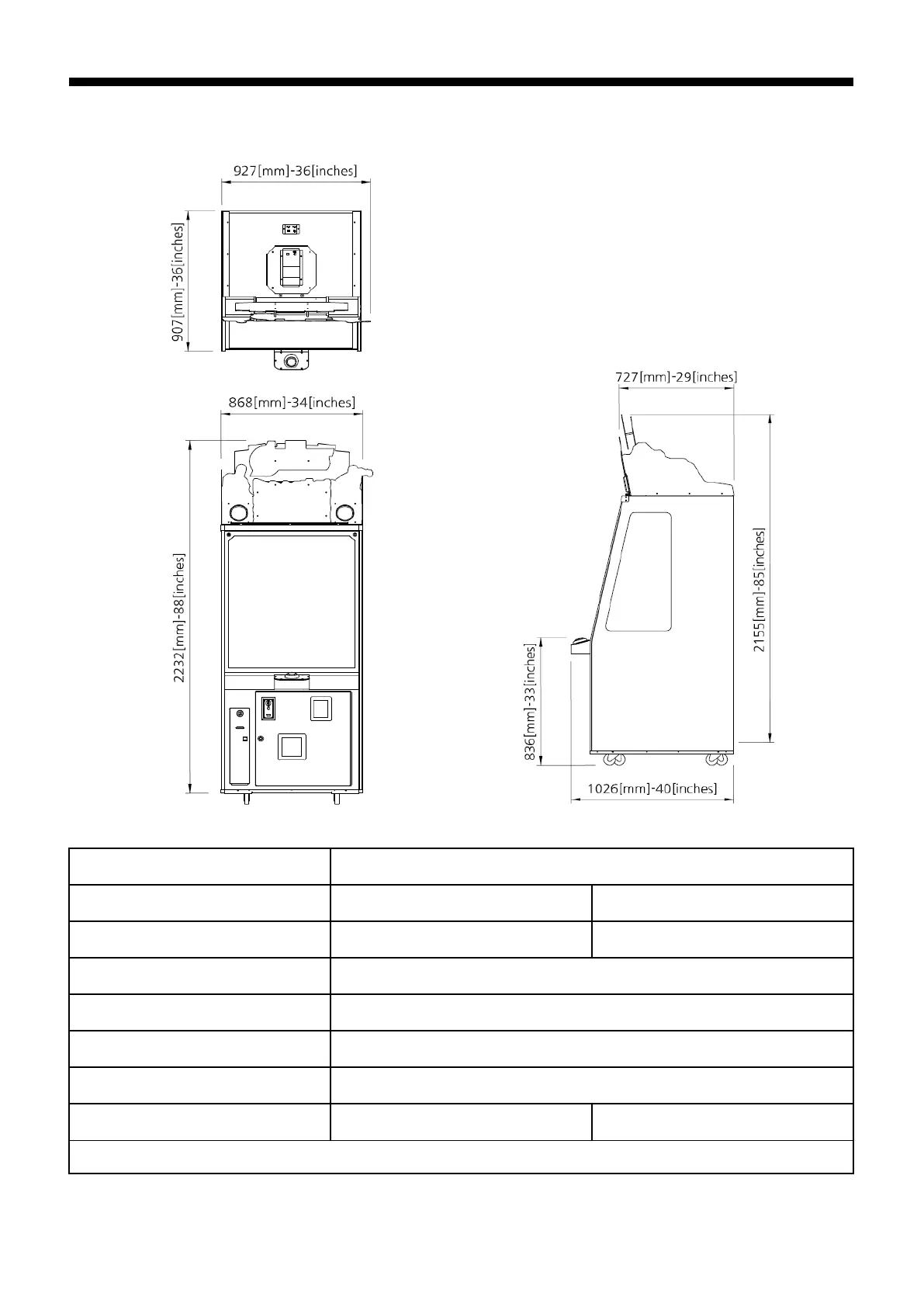 927[mm]-36[inches]

907[mm]-36[inches]

868[mm]-34[inches]

2232[mm]-88[inches]

727[mm]-29[inches]

2155[mm]-85[inches]

836[mm]-33[inches]

1026[mm]-40[inches]